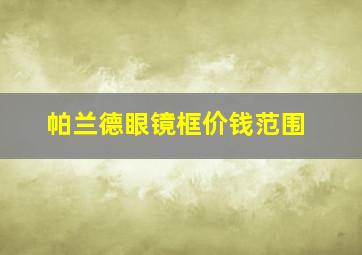 帕兰德眼镜框价钱范围